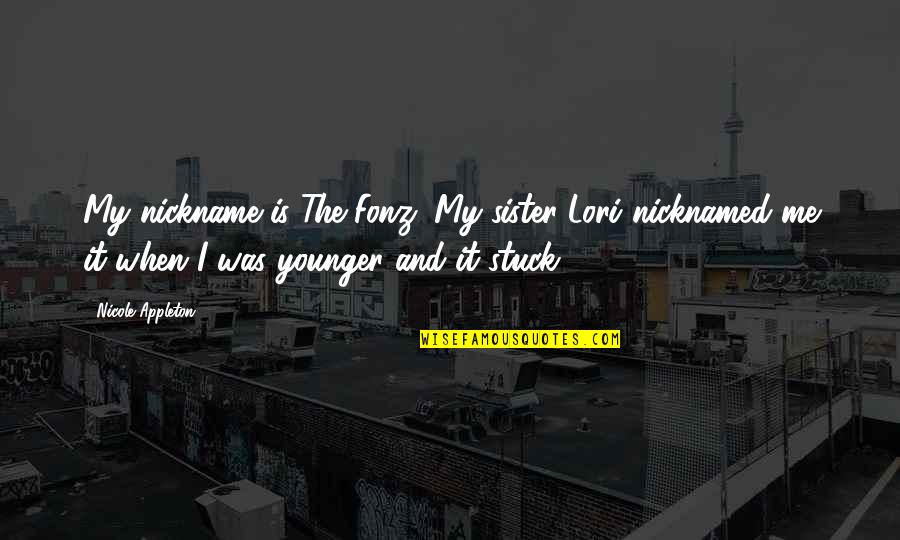 My nickname is The Fonz. My sister Lori nicknamed me it when I was younger and it stuck.

Nicole Appleton

WISEFAMOUSQUOTES.COM